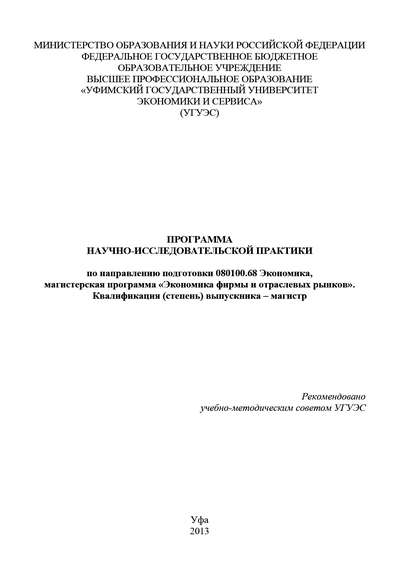 МИНИСТЕРСТВО ОБРАЗОВАНИЯ И НАУКИ РОССИЙСКОЙ ФЕДЕРАЦИИ
ФЕДЕРАЛЬНОЕ ГОСУДАРСТВЕННОЕ БЮДЖЕТНОЕ
ОБРАЗОВАТЕЛЬНОЕ УЧРЕЖДЕНИЕ
ВЫСШЕЕ ПРОФЕССИОНАЛЬНОЕ ОБРАЗОВАНИЕ
«УФИМСКИЙ ГОСУДАРСТВЕННЫЙ УНИВЕРСИТЕТ
ЭКОНОМИКИ И СЕРВИСА»
(УГУЭС)

ПРОГРАММА
НАУЧНО-ИССЛЕДОВАТЕЛЬСКОЙ ПРАКТИКИ

по направлению подготовки 080100.68 Экономика,
магистерская программа «Экономика фирмы и отраслевых рынков».
Квалификация (степень) выпускника – магистр

Рекомендовано
учебно-методическим советом УГУЭС

Уфа
2013